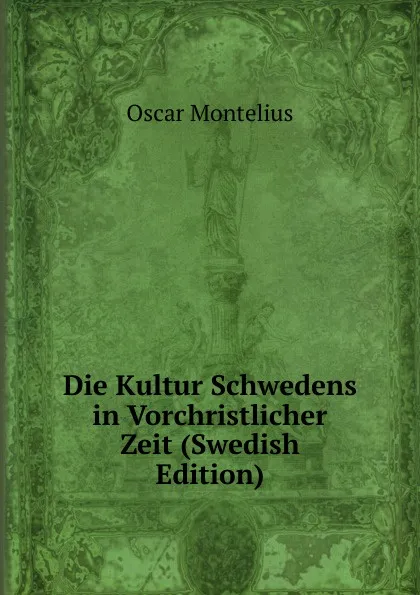 Oscar Montelius

Die Kultur Schwedens in Vorchristlicher Zeit (Swedish Edition)